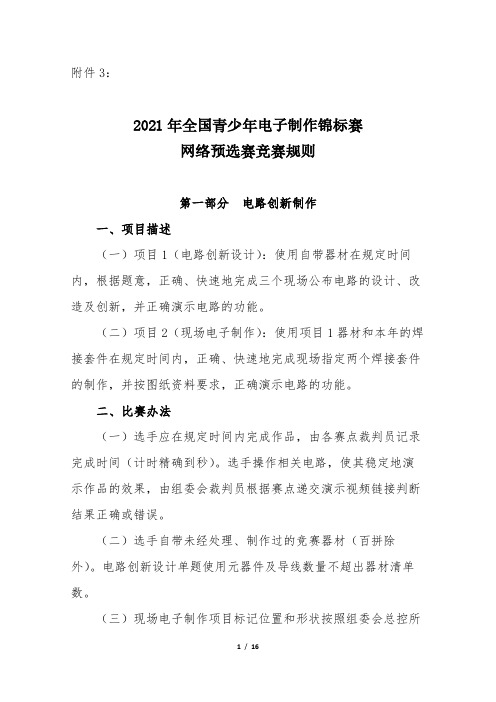 附件 3：

2021 年全国青少年电子制作锦标赛
网络预选赛竞赛规则

第一部分　电路创新制作

一、项目描述

（一）项目 1（电路创新设计）：使用自带器材在规定时间内，根据题意，正确、快速地完成三个现场公布电路的设计、改造及创新，并正确演示电路的功能。

（二）项目 2（现场电子制作）：使用项目 1 器材和本年的焊接套件在规定时间内，正确、快速地完成现场指定两个焊接套件的制作，并按图纸资料要求，正确演示电路的功能。

二、比赛办法

（一）选手应在规定时间内完成作品，由各赛点裁判员记录完成时间（计时精确到秒）。选手操作相关电路，使其稳定地演示作品的效果，由组委会裁判员根据赛点递交演示视频链接判断结果正确或错误。

（二）选手自带未经处理、制作过的竞赛器材（百拼除外）。电路创新设计单题使用元器件及导线数量不超出器材清单数。

（三）现场电子制作项目标记位置和形状按照组委会总控所

1 / 16